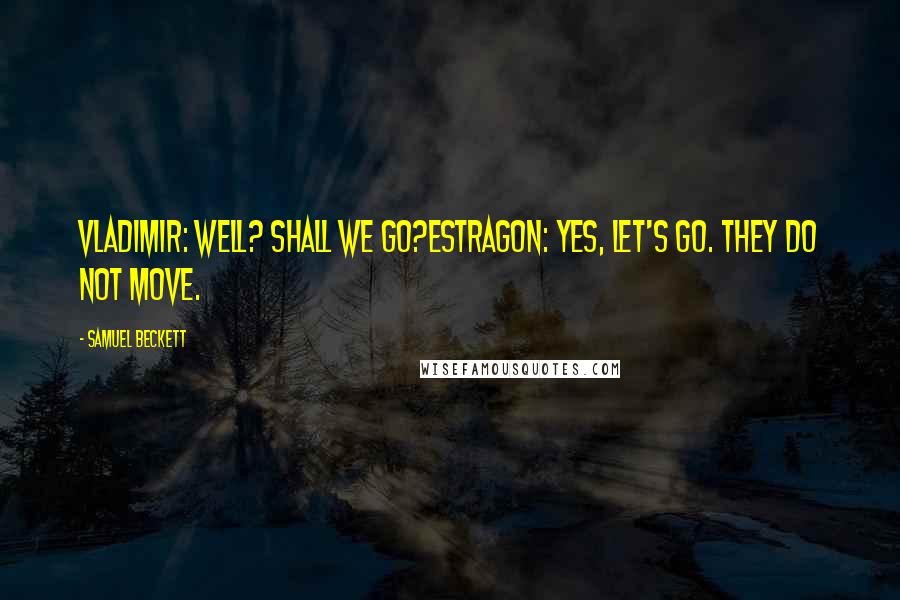 VLADIMIR: WELL? SHALL WE GO?ESTRAGON: YES, LET'S GO. THEY DO NOT MOVE.

- SAMUEL BECKETT

WISEFAMOUSQUOTES.COM